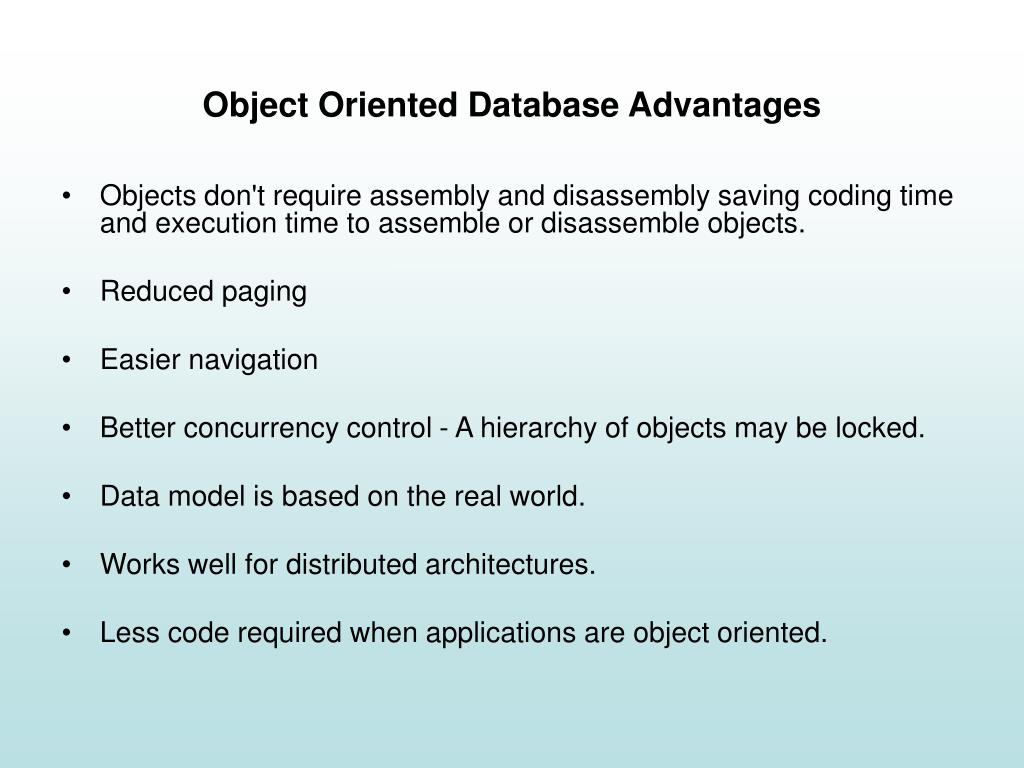 Object Oriented Database Advantages

• Objects don't require assembly and disassembly saving coding time and execution time to assemble or disassemble objects.

• Reduced paging

• Easier navigation

• Better concurrency control - A hierarchy of objects may be locked.

• Data model is based on the real world.

• Works well for distributed architectures.

• Less code required when applications are object oriented.